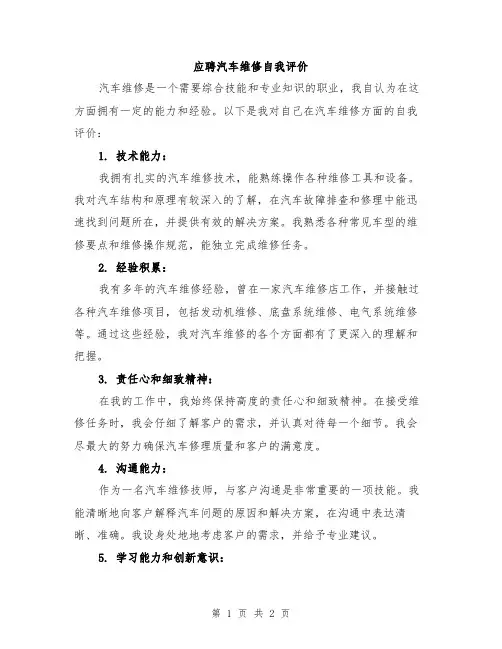 应聘汽车维修自我评价

汽车维修是一个需要综合技能和专业知识的职业，我自认为在这方面拥有一定的能力和经验。以下是我对自己在汽车维修方面的自我评价：

1. 技术能力：

我拥有扎实的汽车维修技术，能熟练操作各种维修工具和设备。我对汽车结构和原理有较深入的了解，在汽车故障排查和修理中能迅速找到问题所在，并提供有效的解决方案。我熟悉各种常见车型的维修要点和维修操作规范，能独立完成维修任务。

2. 经验积累：

我有多年的汽车维修经验，曾在一家汽车维修店工作，并接触过各种汽车维修项目，包括发动机维修、底盘系统维修、电气系统维修等。通过这些经验，我对汽车维修的各个方面都有了更深入的理解和把握。

3. 责任心和细致精神：

在我的工作中，我始终保持高度的责任心和细致精神。在接受维修任务时，我会仔细了解客户的需求，并认真对待每一个细节。我会尽最大的努力确保汽车修理质量和客户的满意度。

4. 沟通能力：

作为一名汽车维修技师，与客户沟通是非常重要的一项技能。我能清晰地向客户解释汽车问题的原因和解决方案，在沟通中表达清晰、准确。我设身处地地考虑客户的需求，并给予专业建议。

5. 学习能力和创新意识：

第 1 页 共 2 页